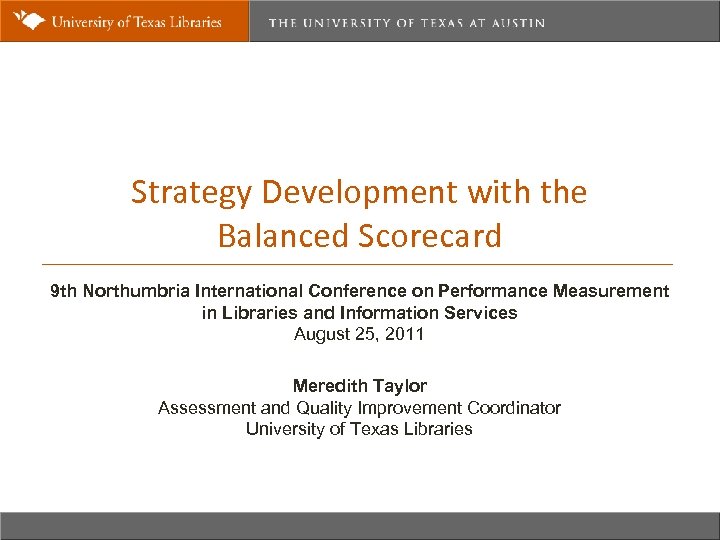 University of Texas Libraries

THE UNIVERSITY OF TEXAS AT AUSTIN

Strategy Development with the Balanced Scorecard

9th Northumbria International Conference on Performance Measurement in Libraries and Information Services
August 25, 2011

Meredith Taylor
Assessment and Quality Improvement Coordinator
University of Texas Libraries